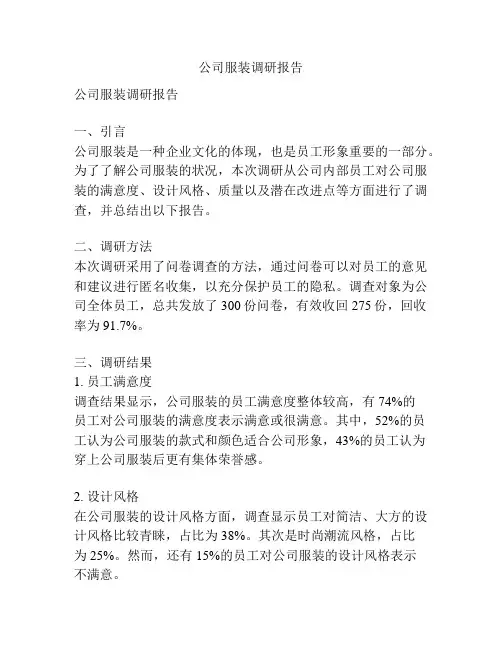 公司服装调研报告

公司服装调研报告

一、引言
公司服装是一种企业文化的体现，也是员工形象重要的一部分。为了了解公司服装的状况，本次调研从公司内部员工对公司服装的满意度、设计风格、质量以及潜在改进点等方面进行了调查，并总结出以下报告。

二、调研方法
本次调研采用了问卷调查的方法，通过问卷可以对员工的意见和建议进行匿名收集，以充分保护员工的隐私。调查对象为公司全体员工，总共发放了 300 份问卷，有效收回 275 份，回收率为 91.7%。

三、调研结果
1. 员工满意度
调查结果显示，公司服装的员工满意度整体较高，有 74%的员工对公司服装的满意度表示满意或很满意。其中，52%的员工认为公司服装的款式和颜色适合公司形象，43%的员工认为穿上公司服装后更有集体荣誉感。

2. 设计风格
在公司服装的设计风格方面，调查显示员工对简洁、大方的设计风格比较青睐，占比为 38%。其次是时尚潮流风格，占比为 25%。然而，还有 15%的员工对公司服装的设计风格表示不满意。